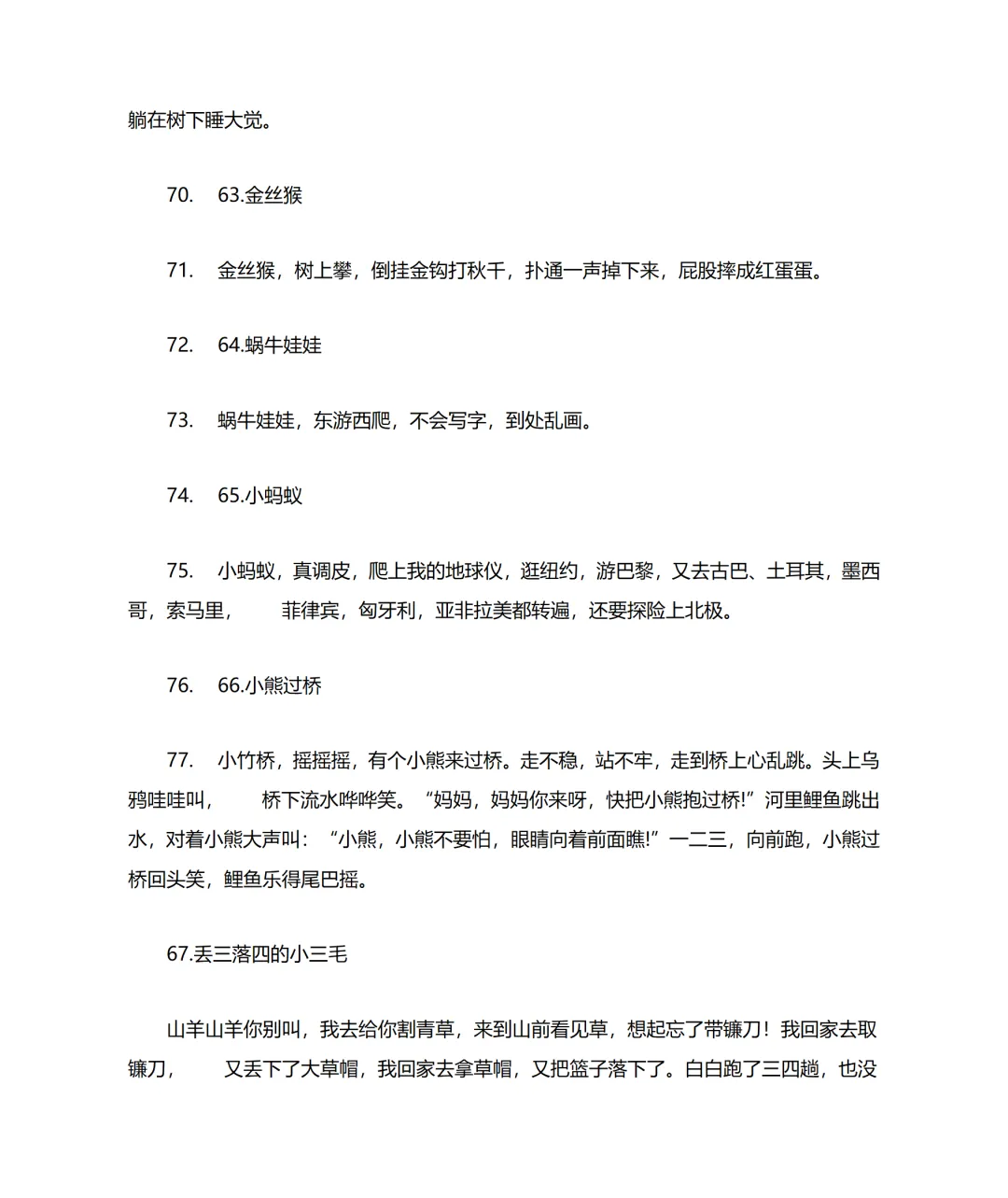 躺在树下睡大觉。

70. 63.金丝猴

71. 金丝猴，树上攀，倒挂金钩打秋千，扑通一声掉下来，屁股摔成红蛋蛋。

72. 64.蜗牛娃娃

73. 蜗牛娃娃，东游西爬，不会写字，到处乱画。

74. 65.小蚂蚁

75. 小蚂蚁，真调皮，爬上我的地球仪，逛纽约，游巴黎，又去古巴、土耳其，墨西哥，索马里， 菲律宾，匈牙利，亚非拉美都转遍，还要探险上北极。

76. 66.小熊过桥

77. 小竹桥，摇摇摇，有个小熊来过桥。走不稳，站不牢，走到桥上心乱跳。头上乌鸦哇哇叫， 桥下流水哗哗笑。“妈妈，妈妈你来呀，快把小熊抱过桥!”河里鲤鱼跳出水，对着小熊大声叫：“小熊，小熊不要怕，眼睛向着前面瞧!”一二三，向前跑，小熊过桥回头笑，鲤鱼乐得尾巴摇。

67.丢三落四的小三毛

山羊山羊你别叫，我去给你割青草，来到山前看见草，想起忘了带镰刀！我回家去取镰刀， 又丢下了大草帽，我回家去拿草帽，又把篮子落下了。白白跑了三四趟，也没